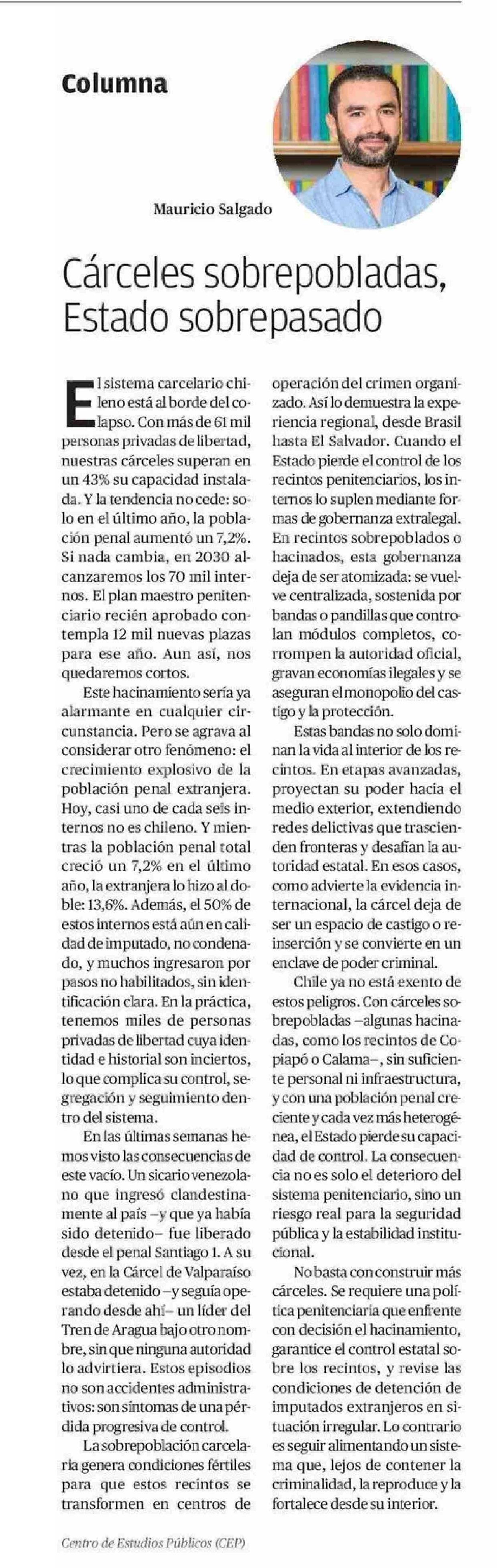 Columna

Mauricio Salgado

Cárceles sobrepobladas, Estado sobrepasado

El sistema carcelario chileno está al borde del colapso. Con más de 61 mil personas privadas de libertad, nuestras cárceles superan en un 43% su capacidad instalada. Y la tendencia no cede: solo en el último año, la población penal aumentó un 7,2%. Si nada cambia, en 2030 alcanzaremos los 70 mil internos. El plan maestro penitenciario recién aprobado contempla 12 mil nuevas plazas para ese año. Aun así, nos quedaremos cortos.

Este hacinamiento sería ya alarmante en cualquier circunstancia. Pero se agrava al considerar otro fenómeno: el crecimiento explosivo de la población penal extranjera. Hoy, casi uno de cada seis internos no es chileno. Y mientras la población penal total creció un 7,2% en el último año, la extranjera lo hizo al doble: 13,6%. Además, el 50% de estos internos está aún en calidad de imputado, no condenado, y muchos ingresaron por pasos no habilitados, sin identificación clara. En la práctica, tenemos miles de personas privadas de libertad cuya identidad e historial son inciertos, lo que complica su control, segregación y seguimiento dentro del sistema.

En las últimas semanas hemos visto las consecuencias de este vacío. Un sicario venezolano que ingresó clandestinamente al país –y que ya había sido detenido– fue liberado desde el penal Santiago 1. A su vez, en la Cárcel de Valparaíso estaba detenido –y seguía operando desde ahí– un líder del Tren de Aragua bajo otro nombre, sin que ninguna autoridad lo advirtiera. Estos episodios no son accidentes administrativos: son síntomas de una pérdida progresiva de control.

La sobrepoblación carcelaria genera condiciones fértiles para que estos recintos se transformen en centros de operación del crimen organizado. Así lo demuestra la experiencia regional, desde Brasil hasta El Salvador. Cuando el Estado pierde el control de los recintos penitenciarios, los internos lo suplen mediante formas de gobernanza extralegal. En recintos sobrepoblados o hacinados, esta gobernanza deja de ser atomizada: se vuelve centralizada, sostenida por bandas o pandillas que controlan módulos completos, corrompen la autoridad oficial, gravan economías ilegales y se aseguran el monopolio del castigo y la protección.

Estas bandas no solo dominan la vida al interior de los recintos. En etapas avanzadas, proyectan su poder hacia el medio exterior, extendiendo redes delictivas que trascienden fronteras y desafían la autoridad estatal. En esos casos, como advierte la evidencia internacional, la cárcel deja de ser un espacio de castigo o reinserción y se convierte en un enclave de poder criminal.

Chile ya no está exento de estos peligros. Con cárceles sobrepobladas –algunas hacinadas, como los recintos de Copiapó o Calama–, sin suficiente personal ni infraestructura, y con una población penal creciente y cada vez más heterogénea, el Estado pierde su capacidad de control. La consecuencia no es solo el deterioro del sistema penitenciario, sino un riesgo real para la seguridad pública y la estabilidad institucional.

No basta con construir más cárceles. Se requiere una política penitenciaria que enfrente con decisión el hacinamiento, garantice el control estatal sobre los recintos, y revise las condiciones de detención de imputados extranjeros en situación irregular. Lo contrario es seguir alimentando un sistema que, lejos de contener la criminalidad, la reproduce y la fortalece desde su interior.

Centro de Estudios Públicos (CEP)